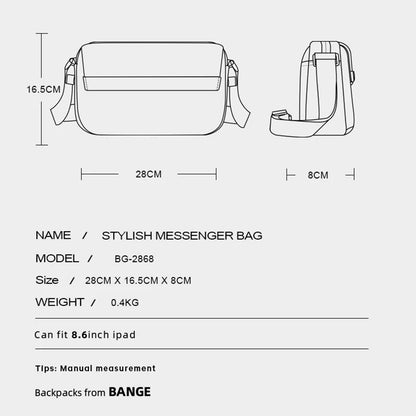 16.5CM

28CM

8CM

NAME / STYLISH MESSENGER BAG

MODEL / BG-2868

Size / 28CM X 16.5CM X 8CM

WEIGHT / 0.4KG

Can fit 8.6inch ipad

Tips: Manual measurement

Backpacks from BANGE